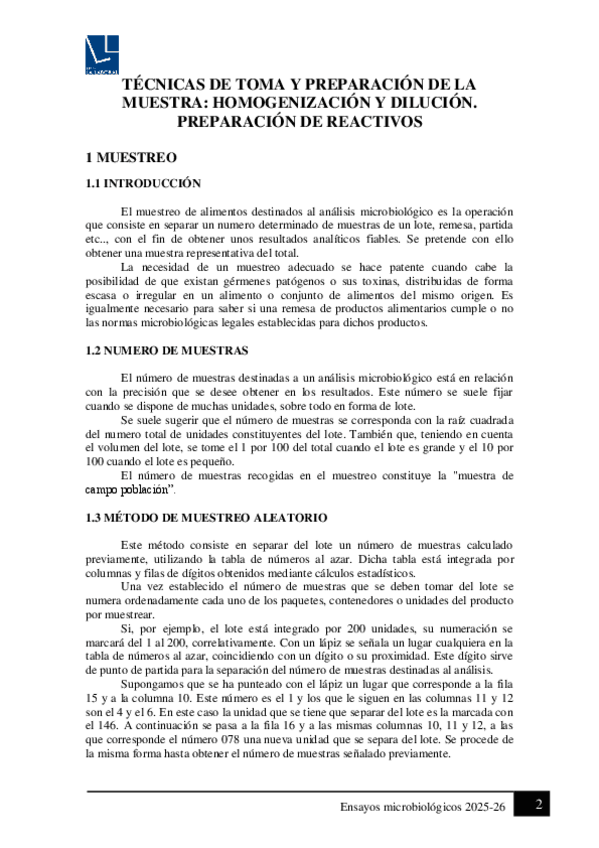 TÉCNICAS DE TOMA Y PREPARACIÓN DE LA MUESTRA: HOMOGENIZACIÓN Y DILUCIÓN. PREPARACIÓN DE REACTIVOS

1 MUESTREO

1.1 INTRODUCCIÓN

El muestreo de alimentos destinados al análisis microbiológico es la operación que consiste en separar un numero determinado de muestras de un lote, remesa, partida etc.., con el fin de obtener unos resultados analíticos fiables. Se pretende con ello obtener una muestra representativa del total.

La necesidad de un muestreo adecuado se hace patente cuando cabe la posibilidad de que existan gérmenes patógenos o sus toxinas, distribuidas de forma escasa o irregular en un alimento o conjunto de alimentos del mismo origen. Es igualmente necesario para saber si una remesa de productos alimentarios cumple o no las normas microbiológicas legales establecidas para dichos productos.

1.2 NUMERO DE MUESTRAS

El número de muestras destinadas a un análisis microbiológico está en relación con la precisión que se desee obtener en los resultados. Este número se suele fijar cuando se dispone de muchas unidades, sobre todo en forma de lote.

Se suele sugerir que el número de muestras se corresponda con la raíz cuadrada del numero total de unidades constituyentes del lote. También que, teniendo en cuenta el volumen del lote, se tome el 1 por 100 del total cuando el lote es grande y el 10 por 100 cuando el lote es pequeño.

El número de muestras recogidas en el muestreo constituye la "muestra de campo población".

1.3 MÉTODO DE MUESTREO ALEATORIO

Este método consiste en separar del lote un número de muestras calculado previamente, utilizando la tabla de números al azar. Dicha tabla está integrada por columnas y filas de dígitos obtenidos mediante cálculos estadísticos.

Una vez establecido el número de muestras que se deben tomar del lote se numera ordenadamente cada uno de los paquetes, contenedores o unidades del producto por muestrear.

Si, por ejemplo, el lote está integrado por 200 unidades, su numeración se marcará del 1 al 200, correlativamente. Con un lápiz se señala un lugar cualquiera en la tabla de números al azar, coincidiendo con un dígito o su proximidad. Este dígito sirve de punto de partida para la separación del número de muestras destinadas al análisis.

Supongamos que se ha punteado con el lápiz un lugar que corresponde a la fila 15 y a la columna 10. Este número es el 1 y los que le siguen en las columnas 11 y 12 son el 4 y el 6. En este caso la unidad que se tiene que separar del lote es la marcada con el 146. A continuación se pasa a la fila 16 y a las mismas columnas 10, 11 y 12, a las que corresponde el número 078 una nueva unidad que se separa del lote. Se procede de la misma forma hasta obtener el número de muestras señalado previamente.

Ensayos microbiológicos 2025-26 2